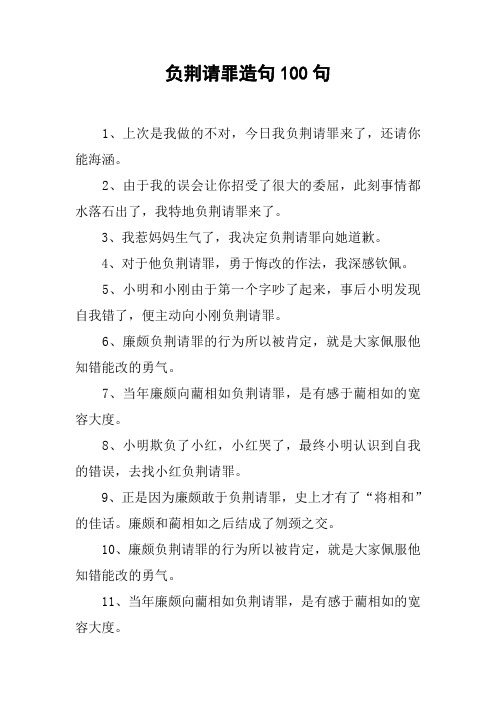 负荆请罪造句 100 句

1、上次是我做的不对，今日我负荆请罪来了，还请你能海涵。

2、由于我的误会让你招受了很大的委屈，此刻事情都水落石出了，我特地负荆请罪来了。

3、我惹妈妈生气了，我决定负荆请罪向她道歉。

4、对于他负荆请罪，勇于悔改的作法，我深感钦佩。

5、小明和小刚由于第一个字吵了起来，事后小明发现自我错了，便主动向小刚负荆请罪。

6、廉颇负荆请罪的行为所以被肯定，就是大家佩服他知错能改的勇气。

7、当年廉颇向蔺相如负荆请罪，是有感于蔺相如的宽容大度。

8、小明欺负了小红，小红哭了，最终小明认识到自我的错误，去找小红负荆请罪。

9、正是因为廉颇敢于负荆请罪，史上才有了“将相和”的佳话。廉颇和蔺相如之后结成了刎颈之交。

10、廉颇负荆请罪的行为所以被肯定，就是大家佩服他知错能改的勇气。

11、当年廉颇向蔺相如负荆请罪，是有感于蔺相如的宽容大度。